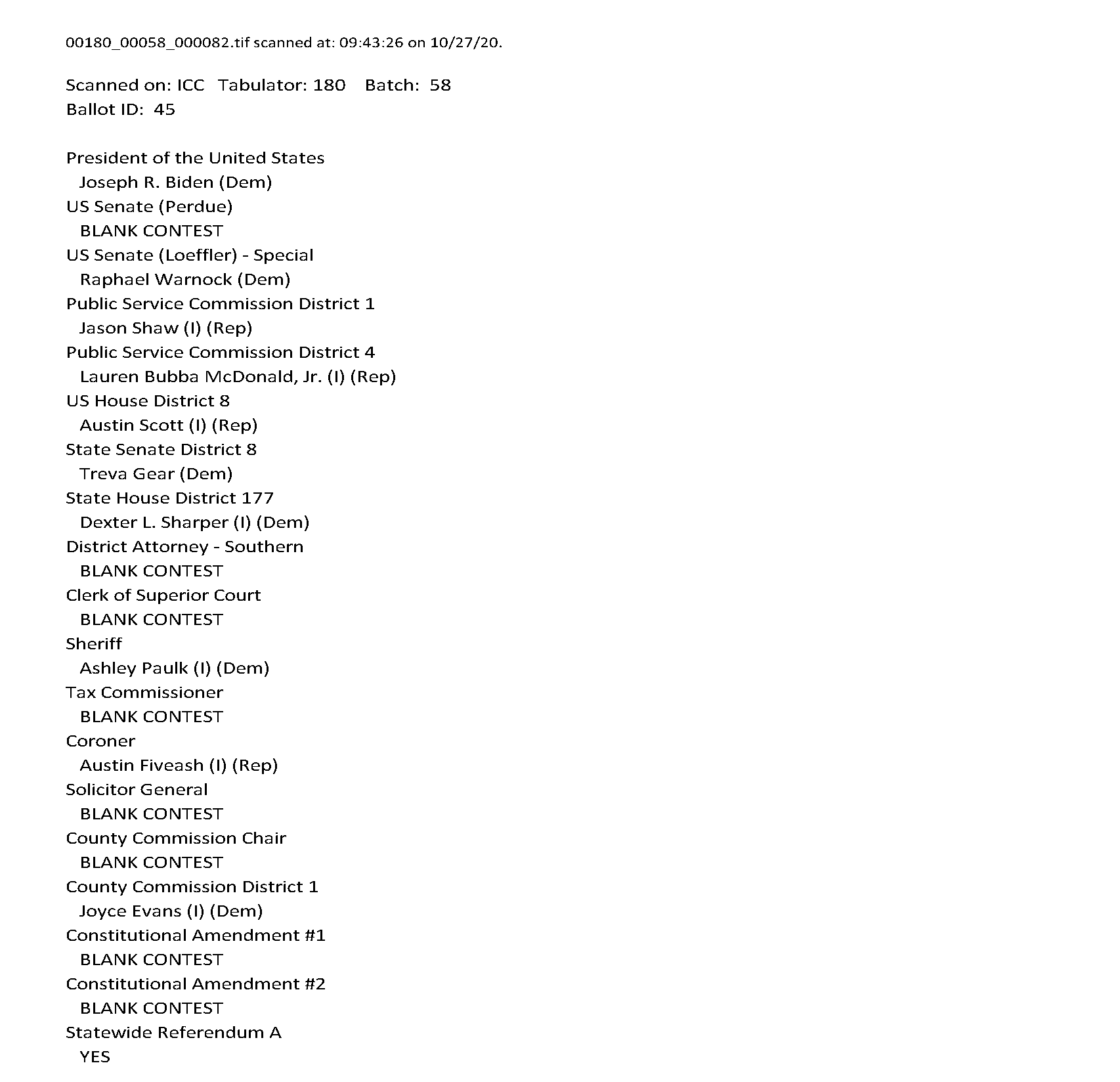 00180_00058_000082.tif scanned at: 09:43:26 on 10/27/20.

Scanned on: ICC Tabulator: 180 Batch: 58
Ballot ID: 45

President of the United States
Joseph R. Biden (Dem)
US Senate (Perdue)
BLANK CONTEST
US Senate (Loeffler) - Special
Raphael Warnock (Dem)
Public Service Commission District 1
Jason Shaw (I) (Rep)
Public Service Commission District 4
Lauren Bubba McDonald, Jr. (I) (Rep)
US House District 8
Austin Scott (I) (Rep)
State Senate District 8
Treva Gear (Dem)
State House District 177
Dexter L. Sharper (I) (Dem)
District Attorney - Southern
BLANK CONTEST
Clerk of Superior Court
BLANK CONTEST
Sheriff
Ashley Paulk (I) (Dem)
Tax Commissioner
BLANK CONTEST
Coroner
Austin Fiveash (I) (Rep)
Solicitor General
BLANK CONTEST
County Commission Chair
BLANK CONTEST
County Commission District 1
Joyce Evans (I) (Dem)
Constitutional Amendment #1
BLANK CONTEST
Constitutional Amendment #2
BLANK CONTEST
Statewide Referendum A
YES